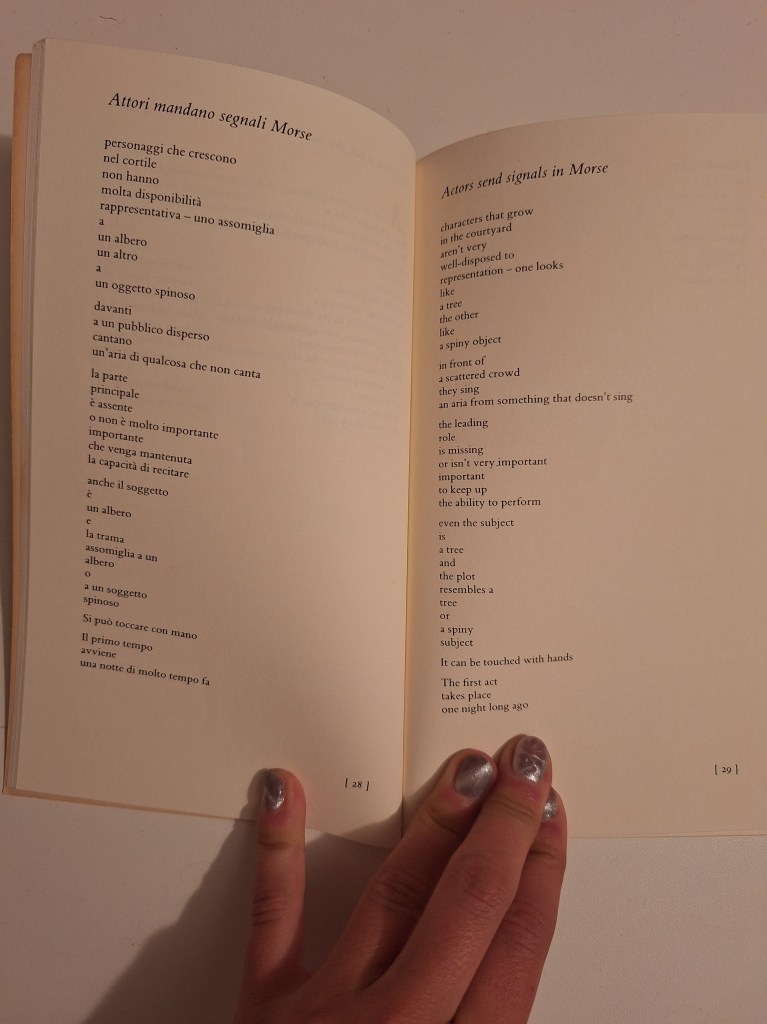 Attori mandano segnali Morse

personaggi che crescono
nel cortile
non hanno
molta disponibilità
rappresentativa – uno assomiglia
a
un albero
un altro
a
un oggetto spinoso

davanti
a un pubblico disperso
cantano
un'aria di qualcosa che non canta

la parte
principale
è assente
o non è molto importante
importante
che venga mantenuta
la capacità di recitare

anche il soggetto
è
un albero
e
la trama
assomiglia a un
albero
o
a un soggetto
spinoso

Si può toccare con mano

Il primo tempo
avviene
una notte di molto tempo fa

[ 28 ]

Actors send signals in Morse

characters that grow
in the courtyard
aren't very
well-disposed to
representation – one looks
like
a tree
the other
like
a spiny object

in front of
a scattered crowd
they sing
an aria from something that doesn't sing

the leading
role
is missing
or isn't very important
important
to keep up
the ability to perform

even the subject
is
a tree
and
the plot
resembles a
tree
or
a spiny
subject

It can be touched with hands

The first act
takes place
one night long ago

[ 29 ]